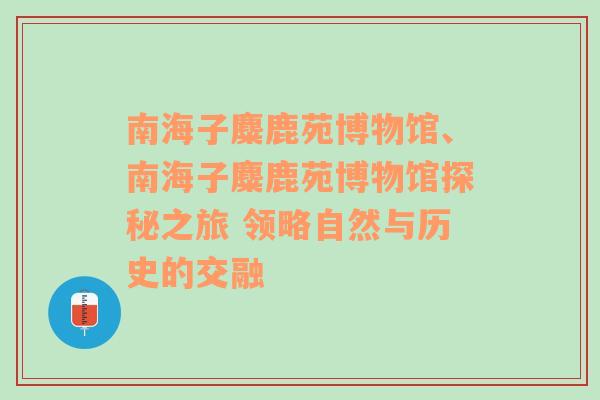 南海子麋鹿苑博物馆、南海子麋鹿苑博物馆探秘之旅 领略自然与历史的交融